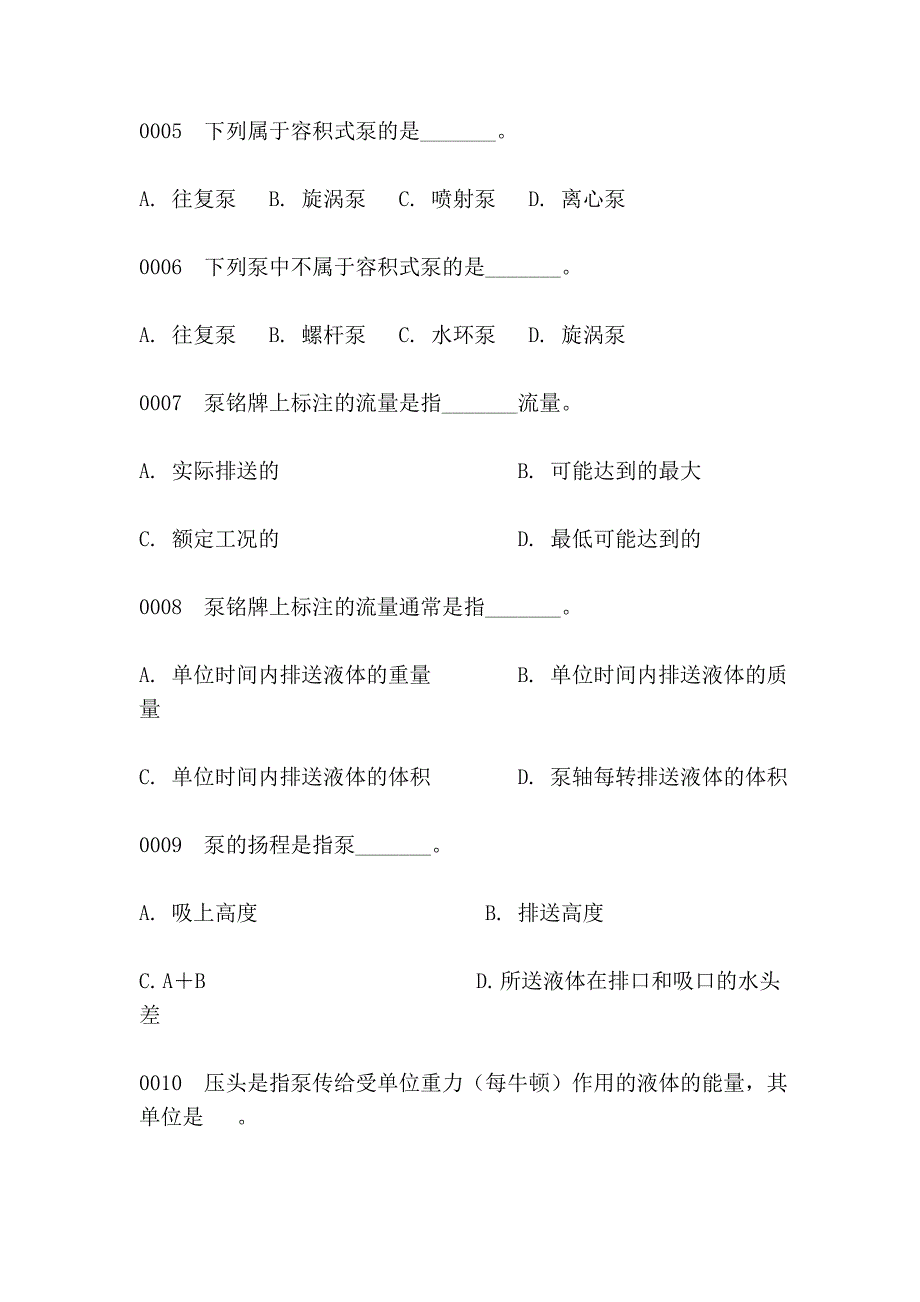 0005 下列属于容积式泵的是_______。

A. 往复泵 B. 旋涡泵 C. 喷射泵 D. 离心泵

0006 下列泵中不属于容积式泵的是_______。

A. 往复泵 B. 螺杆泵 C. 水环泵 D. 旋涡泵

0007 泵铭牌上标注的流量是指_______流量。

A. 实际排送的

B. 可能达到的最大

C. 额定工况的

D. 最低可能达到的

0008 泵铭牌上标注的流量通常是指_______。

A. 单位时间内排送液体的重量

B. 单位时间内排送液体的质量

C. 单位时间内排送液体的体积

D. 泵轴每转排送液体的体积

0009 泵的扬程是指泵_______。

A. 吸上高度

B. 排送高度

C. A+B

D. 所送液体在排口和吸口的水头差

0010 压头是指泵传给受单位重力（每牛顿）作用的液体的能量，其单位是 。